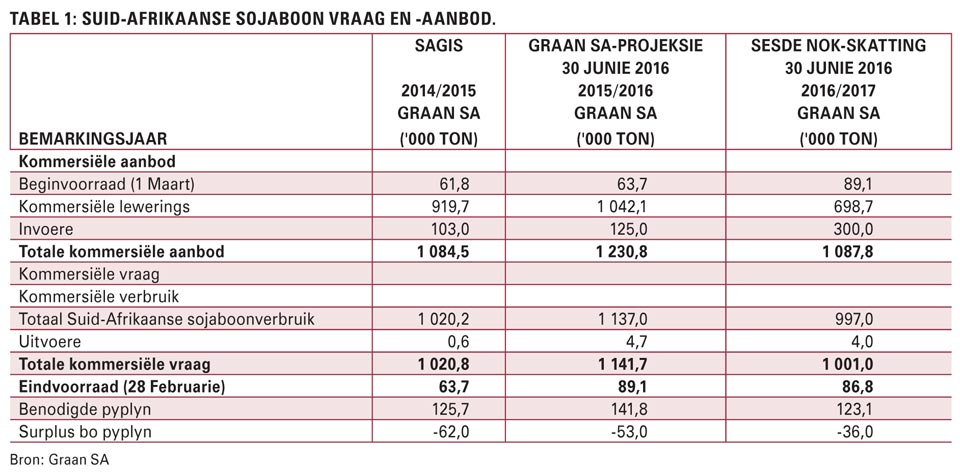 TABEL 1: SUID-AFRIKAANSE SOJABOON VRAAG EN -AANBOD.

| BEMARKINGSJAAR | SAGIS 2014/2015 GRAAN SA ('000 TON) | GRAAN SA-PROJEKSIE 30 JUNIE 2016 2015/2016 GRAAN SA ('000 TON) | SESDE NOK-SKATTING 30 JUNIE 2016 2016/2017 GRAAN SA ('000 TON) |
|---|---|---|---|
| Kommersiële aanbod | | | |
| Beginvoorraad (1 Maart) | 61,8 | 63,7 | 89,1 |
| Kommersiële lewerings | 919,7 | 1 042,1 | 698,7 |
| Invoere | 103,0 | 125,0 | 300,0 |
| Totale kommersiële aanbod | 1 084,5 | 1 230,8 | 1 087,8 |
| Kommersiële vraag | | | |
| Kommersiële verbruik | | | |
| Totaal Suid-Afrikaanse sojaboonverbruik | 1 020,2 | 1 137,0 | 997,0 |
| Uitvoere | 0,6 | 4,7 | 4,0 |
| Totale kommersiële vraag | 1 020,8 | 1 141,7 | 1 001,0 |
| Eindvoorraad (28 Februarie) | 63,7 | 89,1 | 86,8 |
| Benodigde pyplyn | 125,7 | 141,8 | 123,1 |
| Surplus bo pyplyn | -62,0 | -53,0 | -36,0 |

Bron: Graan SA